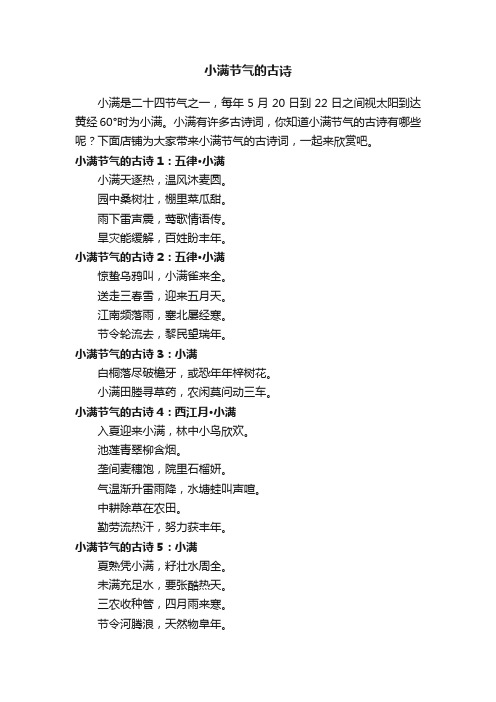 小满节气的古诗

小满是二十四节气之一，每年 5 月 20 日到 22 日之间视太阳到达黄经 60°时为小满。小满有许多古诗词，你知道小满节气的古诗有哪些呢？下面店铺为大家带来小满节气的古诗词，一起来欣赏吧。

小满节气的古诗 1：五律•小满

小满天逐热，温风沐麦圆。
园中桑树壮，棚里菜瓜甜。
雨下雷声震，莺歌情语传。
旱灾能缓解，百姓盼丰年。

小满节气的古诗 2：五律•小满

惊蛰乌鸦叫，小满雀来全。
送走三春雪，迎来五月天。
江南频落雨，塞北屡经寒。
节令轮流去，黎民望瑞年。

小满节气的古诗 3：小满

白桐落尽破檐牙，或恐年年梓树花。
小满田塍寻草药，农闲莫问动三车。

小满节气的古诗 4：西江月•小满

入夏迎来小满，林中小鸟欣欢。
池莲青翠柳含烟。
垄间麦穗饱，院里石榴妍。
气温渐升雷雨降，水塘蛙叫声喧。
中耕除草在农田。
勤劳流热汗，努力获丰年。

小满节气的古诗 5：小满

夏熟凭小满，籽壮水周全。
未满充足水，要张酷热天。
三农收种管，四月雨来寒。
节令河腾浪，天然物阜年。